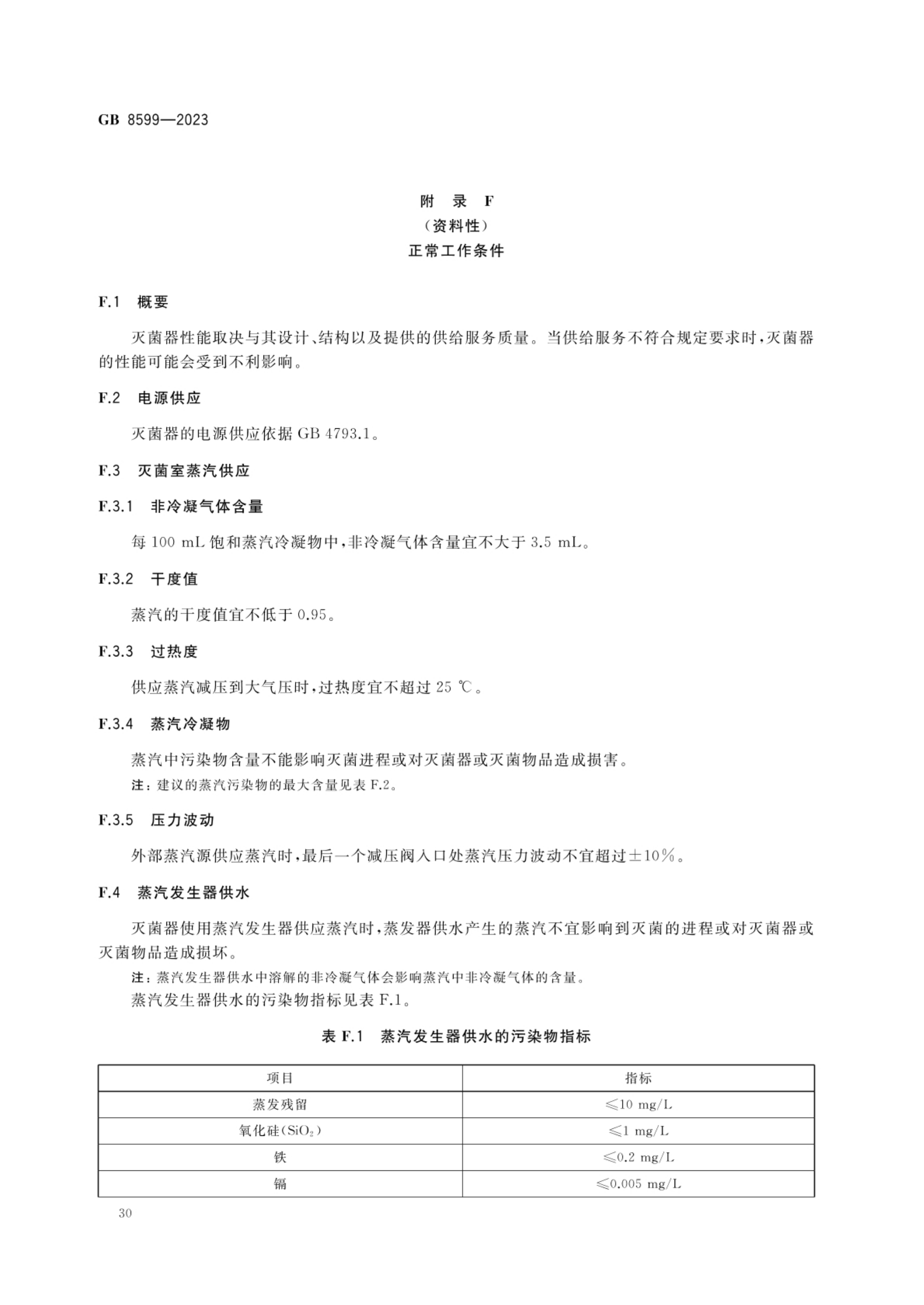 GB 8599—2023

附　录　F
（资料性）
正常工作条件

F.1　概要

灭菌器性能取决与其设计、结构以及提供的供给服务质量。当供给服务不符合规定要求时，灭菌器的性能可能会受到不利影响。

F.2　电源供应

灭菌器的电源供应依据 GB 4793.1。

F.3　灭菌室蒸汽供应

F.3.1　非冷凝气体含量

每 100 mL 饱和蒸汽冷凝物中，非冷凝气体含量宜不大于 3.5 mL。

F.3.2　干度值

蒸汽的干度值宜不低于 0.95。

F.3.3　过热度

供应蒸汽减压到大气压时，过热度宜不超过 25 ℃。

F.3.4　蒸汽冷凝物

蒸汽中污染物含量不能影响灭菌进程或对灭菌器或灭菌物品造成损害。

注：建议的蒸汽污染物的最大含量见表 F.2。

F.3.5　压力波动

外部蒸汽源供应蒸汽时，最后一个减压阀入口处蒸汽压力波动不宜超过±10%。

F.4　蒸汽发生器供水

灭菌器使用蒸汽发生器供应蒸汽时，蒸发器供水产生的蒸汽不宜影响到灭菌的进程或对灭菌器或灭菌物品造成损坏。

注：蒸汽发生器供水中溶解的非冷凝气体会影响蒸汽中非冷凝气体的含量。

蒸汽发生器供水的污染物指标见表 F.1。

表 F.1　蒸汽发生器供水的污染物指标

| 项目 | 指标 |
|---|---|
| 蒸发残留 | ≤10 mg/L |
| 氧化硅($SiO_2$) | ≤1 mg/L |
| 铁 | ≤0.2 mg/L |
| 镉 | ≤0.005 mg/L |

30